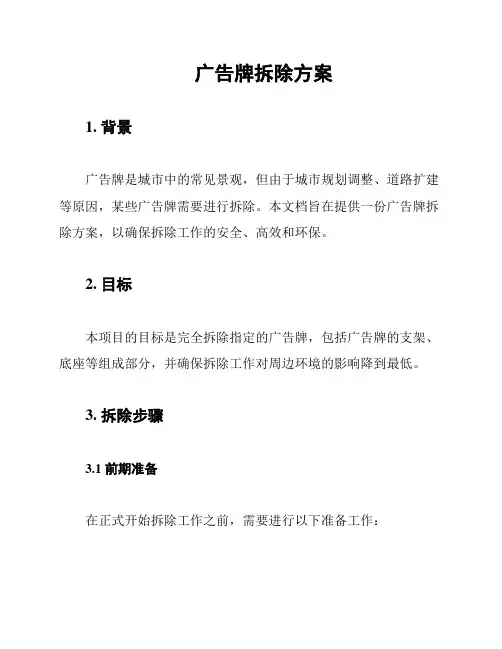 广告牌拆除方案

1. 背景

广告牌是城市中的常见景观，但由于城市规划调整、道路扩建等原因，某些广告牌需要进行拆除。本文档旨在提供一份广告牌拆除方案，以确保拆除工作的安全、高效和环保。

2. 目标

本项目的目标是完全拆除指定的广告牌，包括广告牌的支架、底座等组成部分，并确保拆除工作对周边环境的影响降到最低。

3. 拆除步骤

3.1 前期准备

在正式开始拆除工作之前，需要进行以下准备工作：